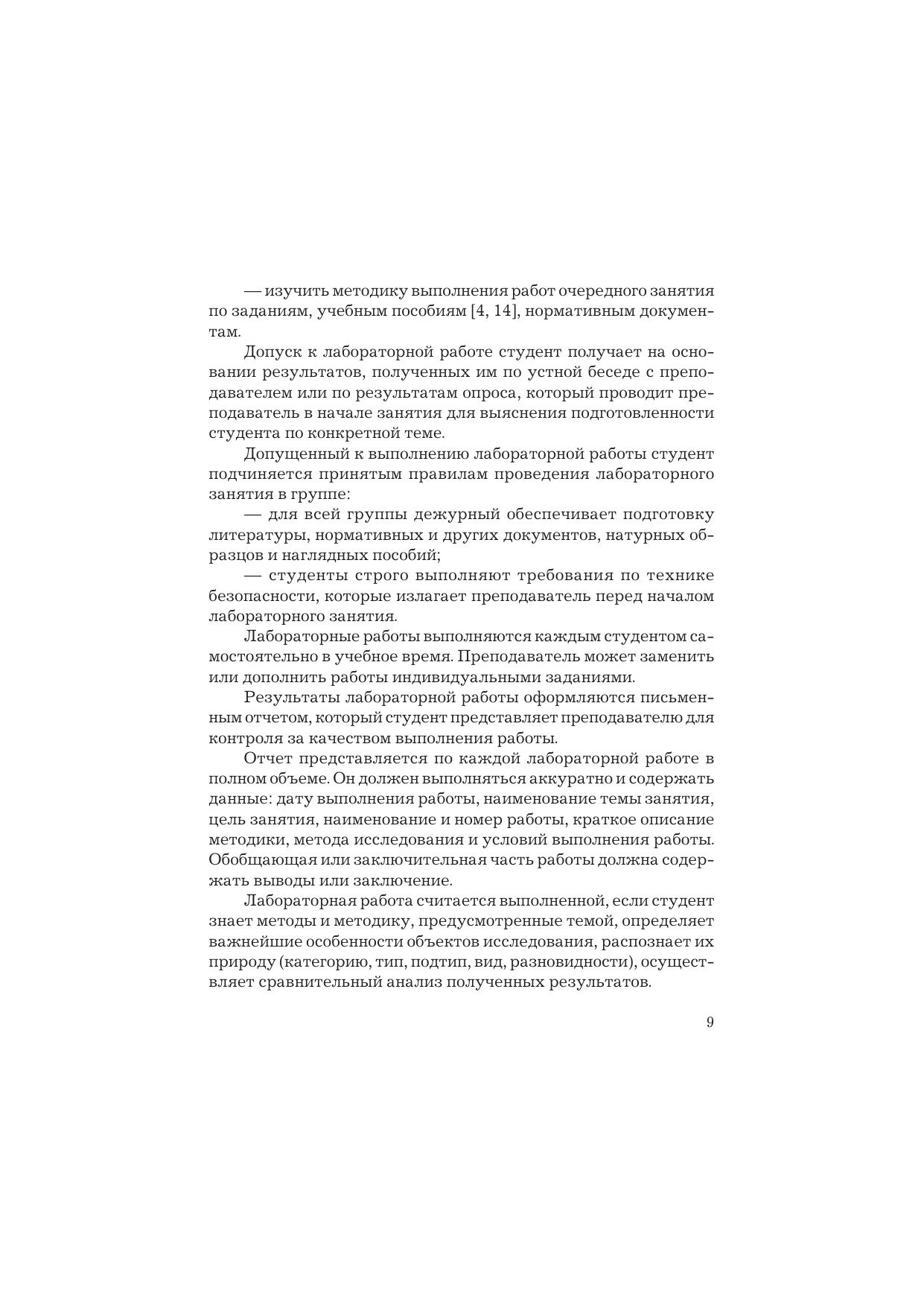 — изучить методику выполнения работ очередного занятия по заданиям, учебным пособиям [4, 14], нормативным документам.

Допуск к лабораторной работе студент получает на основании результатов, полученных им по устной беседе с преподавателем или по результатам опроса, который проводит преподаватель в начале занятия для выяснения подготовленности студента по конкретной теме.

Допущенный к выполнению лабораторной работы студент подчиняется принятым правилам проведения лабораторного занятия в группе:

— для всей группы дежурный обеспечивает подготовку литературы, нормативных и других документов, натурных образцов и наглядных пособий;

— студенты строго выполняют требования по технике безопасности, которые излагает преподаватель перед началом лабораторного занятия.

Лабораторные работы выполняются каждым студентом самостоятельно в учебное время. Преподаватель может заменить или дополнить работы индивидуальными заданиями.

Результаты лабораторной работы оформляются письменным отчетом, который студент представляет преподавателю для контроля за качеством выполнения работы.

Отчет представляется по каждой лабораторной работе в полном объеме. Он должен выполняться аккуратно и содержать данные: дату выполнения работы, наименование темы занятия, цель занятия, наименование и номер работы, краткое описание методики, метода исследования и условий выполнения работы. Обобщающая или заключительная часть работы должна содержать выводы или заключение.

Лабораторная работа считается выполненной, если студент знает методы и методику, предусмотренные темой, определяет важнейшие особенности объектов исследования, распознает их природу (категорию, тип, подтип, вид, разновидности), осуществляет сравнительный анализ полученных результатов.

9